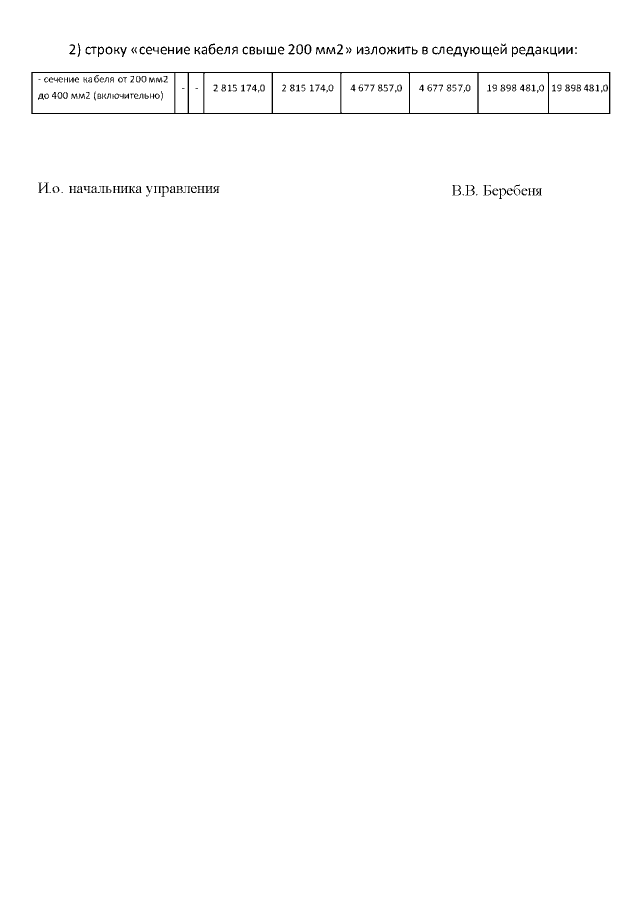 2) строку «сечение кабеля свыше 200 мм2» изложить в следующей редакции:

| - сечение кабеля от 200 мм2 до 400 мм2 (включительно) | - | - | 2 815 174,0 | 2 815 174,0 | 4 677 857,0 | 4 677 857,0 | 19 898 481,0 | 19 898 481,0 |
|---|---|---|---|---|---|---|---|---|

И.о. начальника управления

В.В. Беребеня